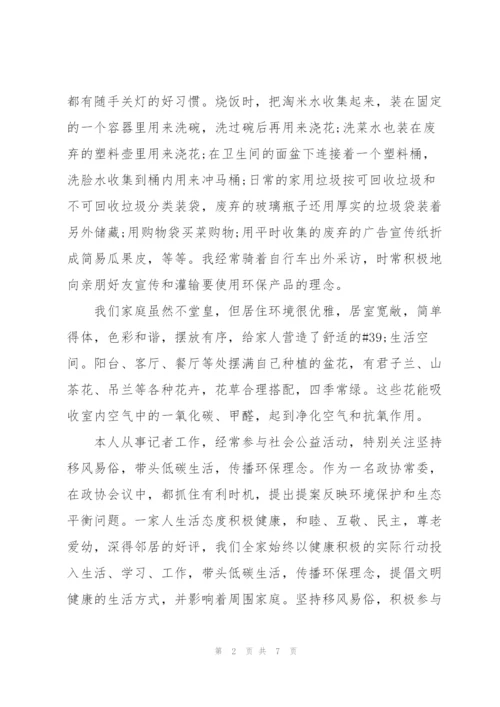 都有随手关灯的好习惯。烧饭时，把淘米水收集起来，装在固定的一个容器里用来洗碗，洗过碗后再用来浇花;洗菜水也装在废弃的塑料壶里用来浇花;在卫生间的面盆下连接着一个塑料桶，洗脸水收集到桶内用来冲马桶;日常的家用垃圾按可回收垃圾和不可回收垃圾分类装袋，废弃的玻璃瓶子还用厚实的垃圾袋装着另外储藏;用购物袋买菜购物;用平时收集的废弃的广告宣传纸折成简易瓜果皮，等等。我经常骑着自行车出外采访，时常积极地向亲朋好友宣传和灌输要使用环保产品的理念。

我们家庭虽然不堂皇，但居住环境很优雅，居室宽敞，简单得体，色彩和谐，摆放有序，给家人营造了舒适的#39;生活空间。阳台、客厅、餐厅等处摆满自己种植的盆花，有君子兰、山茶花、吊兰等各种花卉，花草合理搭配，四季常绿。这些花能吸收室内空气中的一氧化碳、甲醛，起到净化空气和抗氧作用。

本人从事记者工作，经常参与社会公益活动，特别关注坚持移风易俗，带头低碳生活，传播环保理念。作为一名政协常委，在政协会议中，都抓住有利时机，提出提案反映环境保护和生态平衡问题。一家人生活态度积极健康，和睦、互敬、民主，尊老爱幼，深得邻居的好评，我们全家始终以健康积极的实际行动投入生活、学习、工作，带头低碳生活，传播环保理念，提倡文明健康的生活方式，并影响着周围家庭。坚持移风易俗，积极参与

第 2 页 共 7 页